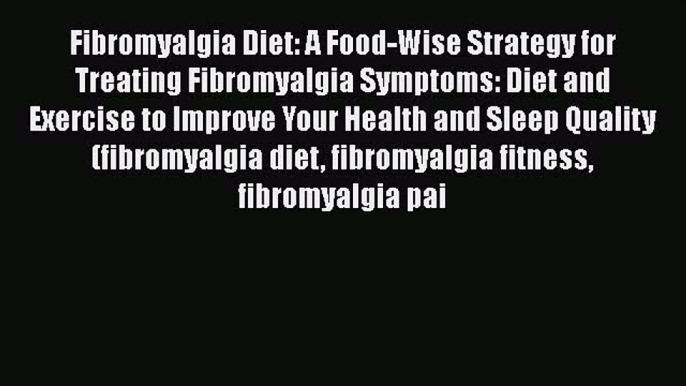 Fibromyalgia Diet: A Food-Wise Strategy for Treating Fibromyalgia Symptoms: Diet and Exercise to Improve Your Health and Sleep Quality (fibromyalgia diet, fibromyalgia fitness, fibromyalgia pai